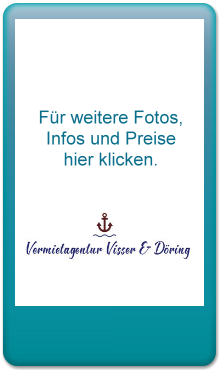 Für weitere Fotos, Infos und Preise hier klicken.

Vermietagentur Visser & Döring